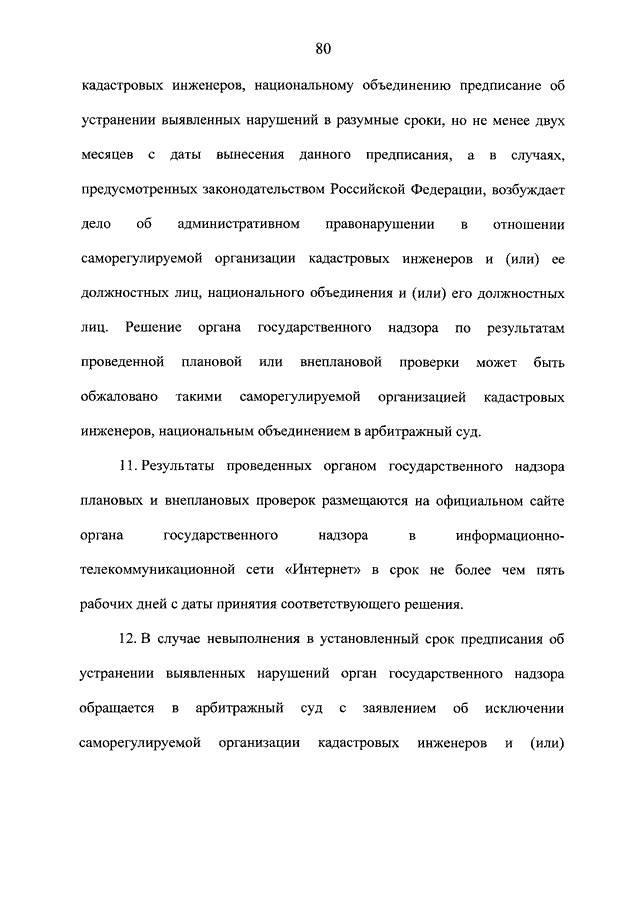 80

кадастровых инженеров, национальному объединению предписание об устранении выявленных нарушений в разумные сроки, но не менее двух месяцев с даты вынесения данного предписания, а в случаях, предусмотренных законодательством Российской Федерации, возбуждает дело об административном правонарушении в отношении саморегулируемой организации кадастровых инженеров и (или) ее должностных лиц, национального объединения и (или) его должностных лиц. Решение органа государственного надзора по результатам проведенной плановой или внеплановой проверки может быть обжаловано такими саморегулируемой организацией кадастровых инженеров, национальным объединением в арбитражный суд.

11. Результаты проведенных органом государственного надзора плановых и внеплановых проверок размещаются на официальном сайте органа государственного надзора в информационно-телекоммуникационной сети «Интернет» в срок не более чем пять рабочих дней с даты принятия соответствующего решения.

12. В случае невыполнения в установленный срок предписания об устранении выявленных нарушений орган государственного надзора обращается в арбитражный суд с заявлением об исключении саморегулируемой организации кадастровых инженеров и (или)